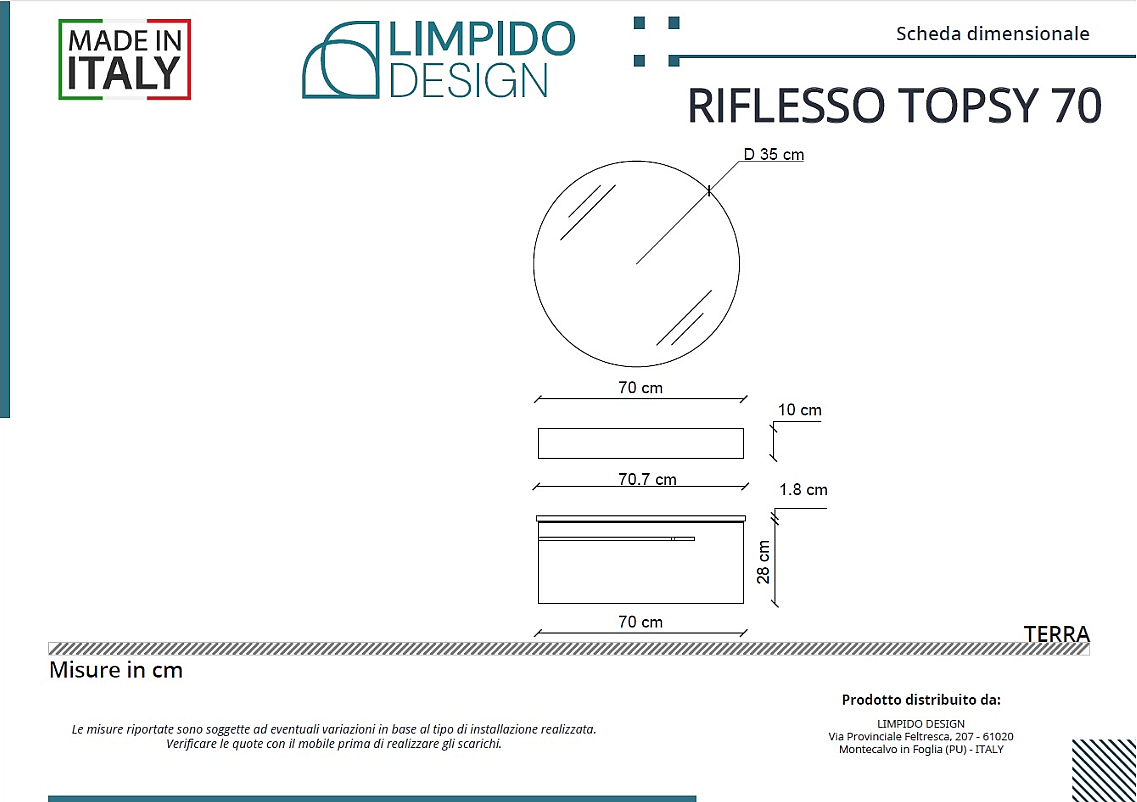 MADE IN ITALY

LIMPIDO DESIGN

Scheda dimensionale

RIFLESSO TOPSY 70

D 35 cm

70 cm

10 cm

70.7 cm

1.8 cm

28 cm

70 cm

TERRA

Misure in cm

Le misure riportate sono soggette ad eventuali variazioni in base al tipo di installazione realizzata. Verificare le quote con il mobile prima di realizzare gli scarichi.

Prodotto distribuito da:

LIMPIDO DESIGN
Via Provinciale Feltresca, 207 - 61020
Montecalvo in Foglia (PU) - ITALY